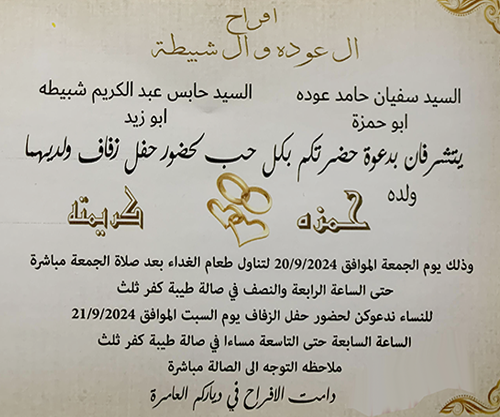 افراح
ال عوده و ال شبيطة

السيد سفيان حامد عوده
ابو حمزة

السيد حابس عبد الكريم شبيطه
ابو زيد

يتشرفان بدعوة حضرتكم بكل حب لحضور حفل زفاف ولديهما

ولده

حمزه

كريمته

وذلك يوم الجمعة الموافق 20/9/2024 لتناول طعام الغداء بعد صلاة الجمعة مباشرة

حتى الساعة الرابعة والنصف في صالة طيبة كفر ثلث

للنساء ندعوكن لحضور حفل الزفاف يوم السبت الموافق 21/9/2024

الساعة السابعة حتى التاسعة مساءا في صالة طيبة كفر ثلث

ملاحظه التوجه الى الصالة مباشرة

دامت الافراح في دياركم العامرة